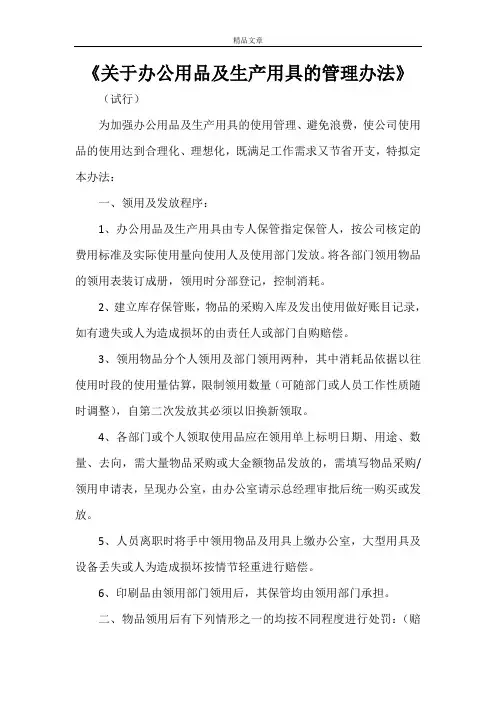 精品文章

《关于办公用品及生产用具的管理办法》

（试行）

为加强办公用品及生产用具的使用管理、避免浪费，使公司使用品的使用达到合理化、理想化，既满足工作需求又节省开支，特拟定本办法：

一、领用及发放程序：

1、办公用品及生产用具由专人保管指定保管人，按公司核定的费用标准及实际使用量向使用人及使用部门发放。将各部门领用物品的领用表装订成册，领用时分部登记，控制消耗。

2、建立库存保管账，物品的采购入库及发出使用做好账目记录，如有遗失或人为造成损坏的由责任人或部门自购赔偿。

3、领用物品分个人领用及部门领用两种，其中消耗品依据以往使用时段的使用量估算，限制领用数量（可随部门或人员工作性质随时调整），自第二次发放其必须以旧换新领取。

4、各部门或个人领取使用品应在领用单上标明日期、用途、数量、去向，需大量物品采购或大金额物品发放的，需填写物品采购/领用申请表，呈现办公室，由办公室请示总经理审批后统一购买或发放。

5、人员离职时将手中领用物品及用具上缴办公室，大型用具及设备丢失或人为造成损坏按情节轻重进行赔偿。

6、印刷品由领用部门领用后，其保管均由领用部门承担。

二、物品领用后有下列情形之一的均按不同程度进行处罚：（赔